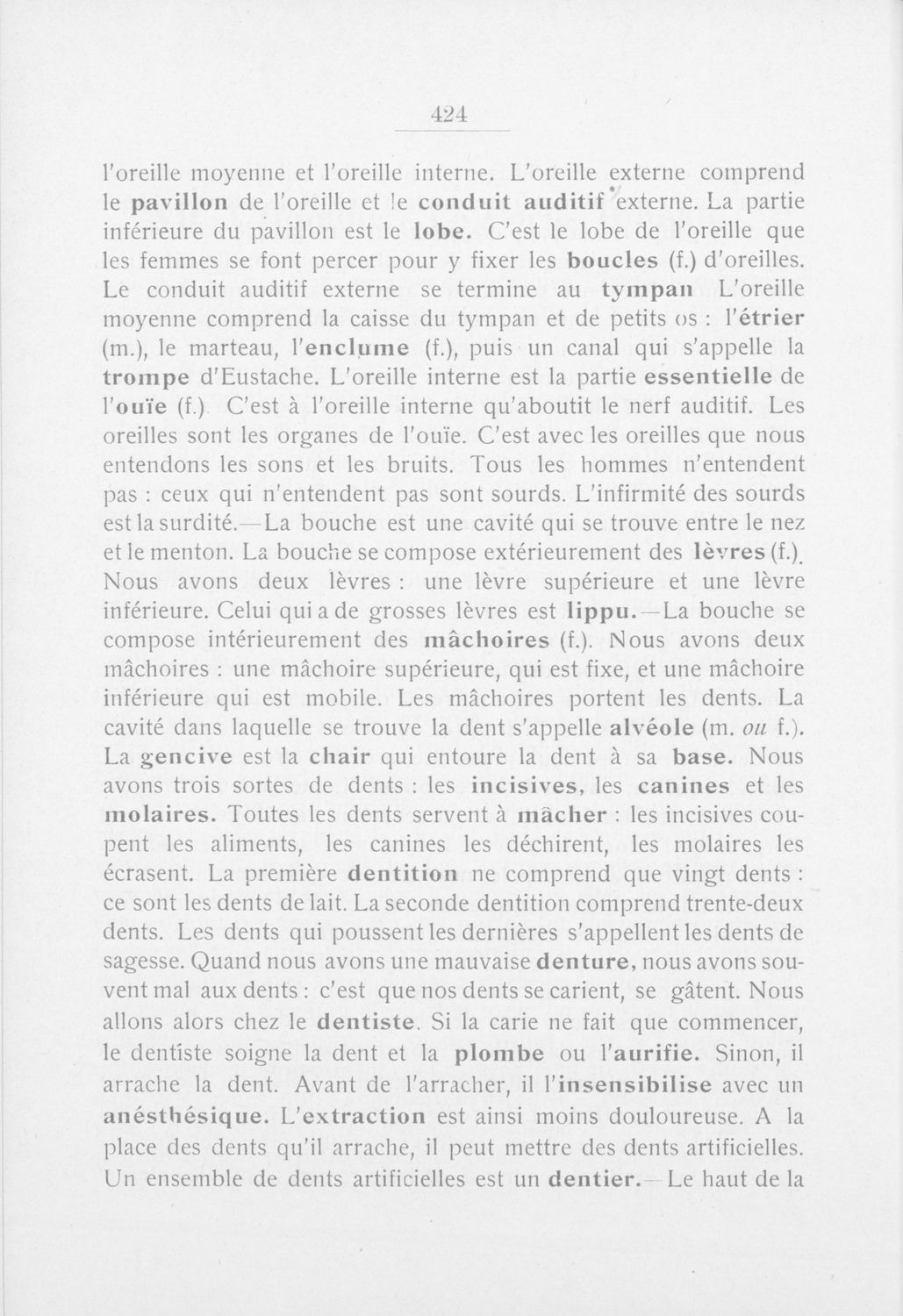 424

l'oreille moyenne et l'oreille interne. L'oreille externe comprend le pavillon de l'oreille et le conduit auditif externe. La partie inférieure du pavillon est le lobe. C'est le lobe de l'oreille que les femmes se font percer pour y fixer les boucles (f.) d'oreilles. Le conduit auditif externe se termine au tympan L'oreille moyenne comprend la caisse du tympan et de petits os : l'étrier (m.), le marteau, l'enclume (f.), puis un canal qui s'appelle la trompe d'Eustache. L'oreille interne est la partie essentielle de l'ouïe (f.) C'est à l'oreille interne qu'aboutit le nerf auditif. Les oreilles sont les organes de l'ouïe. C'est avec les oreilles que nous entendons les sons et les bruits. Tous les hommes n'entendent pas : ceux qui n'entendent pas sont sourds. L'infirmité des sourds est la surdité.—La bouche est une cavité qui se trouve entre le nez et le menton. La bouche se compose extérieurement des lèvres (f.). Nous avons deux lèvres : une lèvre supérieure et une lèvre inférieure. Celui qui a de grosses lèvres est lippu.—La bouche se compose intérieurement des mâchoires (f.). Nous avons deux mâchoires : une mâchoire supérieure, qui est fixe, et une mâchoire inférieure qui est mobile. Les mâchoires portent les dents. La cavité dans laquelle se trouve la dent s'appelle alvéole (m. ou f.). La gencive est la chair qui entoure la dent à sa base. Nous avons trois sortes de dents : les incisives, les canines et les molaires. Toutes les dents servent à mâcher : les incisives coupent les aliments, les canines les déchirent, les molaires les écrasent. La première dentition ne comprend que vingt dents : ce sont les dents de lait. La seconde dentition comprend trente-deux dents. Les dents qui poussent les dernières s'appellent les dents de sagesse. Quand nous avons une mauvaise denture, nous avons souvent mal aux dents : c'est que nos dents se carient, se gâtent. Nous allons alors chez le dentiste. Si la carie ne fait que commencer, le dentiste soigne la dent et la plombe ou l'aurifie. Sinon, il arrache la dent. Avant de l'arracher, il l'insensibilise avec un anésthésique. L'extraction est ainsi moins douloureuse. A la place des dents qu'il arrache, il peut mettre des dents artificielles. Un ensemble de dents artificielles est un dentier.—Le haut de la